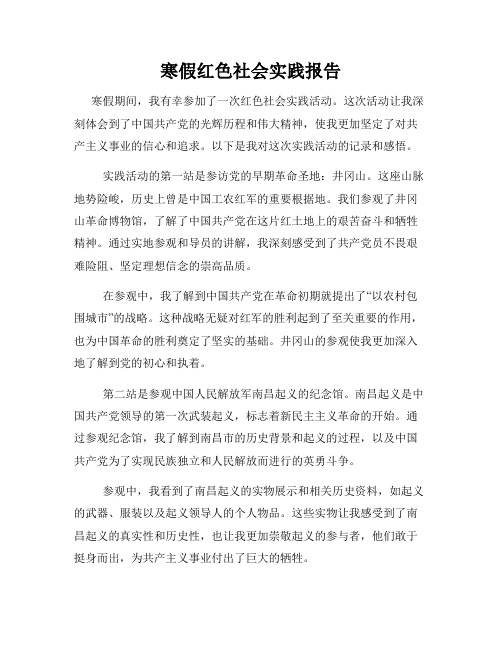 寒假红色社会实践报告

寒假期间，我有幸参加了一次红色社会实践活动。这次活动让我深刻体会到了中国共产党的光辉历程和伟大精神，使我更加坚定了对共产主义事业的信心和追求。以下是我对这次实践活动的记录和感悟。

实践活动的第一站是参访党的早期革命圣地：井冈山。这座山脉地势险峻，历史上曾是中国工农红军的重要根据地。我们参观了井冈山革命博物馆，了解了中国共产党在这片红土地上的艰苦奋斗和牺牲精神。通过实地参观和导员的讲解，我深刻感受到了共产党员不畏艰难险阻、坚定理想信念的崇高品质。

在参观中，我了解到中国共产党在革命初期就提出了“以农村包围城市”的战略。这种战略无疑对红军的胜利起到了至关重要的作用，也为中国革命的胜利奠定了坚实的基础。井冈山的参观使我更加深入地了解到党的初心和执着。

第二站是参观中国人民解放军南昌起义的纪念馆。南昌起义是中国共产党领导的第一次武装起义，标志着新民主主义革命的开始。通过参观纪念馆，我了解到南昌市的历史背景和起义的过程，以及中国共产党为了实现民族独立和人民解放而进行的英勇斗争。

参观中，我看到了南昌起义的实物展示和相关历史资料，如起义的武器、服装以及起义领导人的个人物品。这些实物让我感受到了南昌起义的真实性和历史性，也让我更加崇敬起义的参与者，他们敢于挺身而出，为共产主义事业付出了巨大的牺牲。